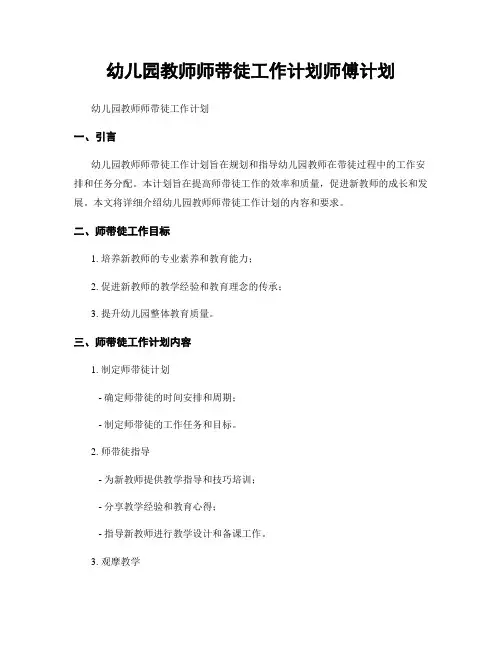 幼儿园教师师带徒工作计划师傅计划

幼儿园教师师带徒工作计划

一、引言

幼儿园教师师带徒工作计划旨在规划和指导幼儿园教师在带徒过程中的工作安排和任务分配。本计划旨在提高师带徒工作的效率和质量，促进新教师的成长和发展。本文将详细介绍幼儿园教师师带徒工作计划的内容和要求。

二、师带徒工作目标

1. 培养新教师的专业素养和教育能力；

2. 促进新教师的教学经验和教育理念的传承；

3. 提升幼儿园整体教育质量。

三、师带徒工作计划内容

1. 制定师带徒计划

- 确定师带徒的时间安排和周期；

- 制定师带徒的工作任务和目标。

2. 师带徒指导

- 为新教师提供教学指导和技巧培训；

- 分享教学经验和教育心得；

- 指导新教师进行教学设计和备课工作。

3. 观摩教学